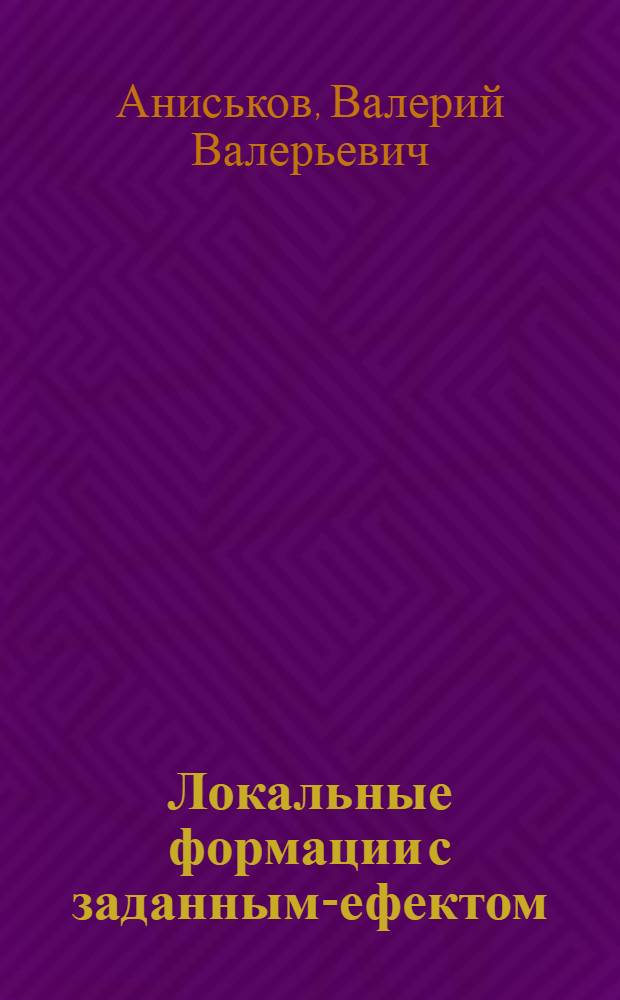 Аниськов, Валерий Валерьевич

Локальные формации с заданным-ефектом